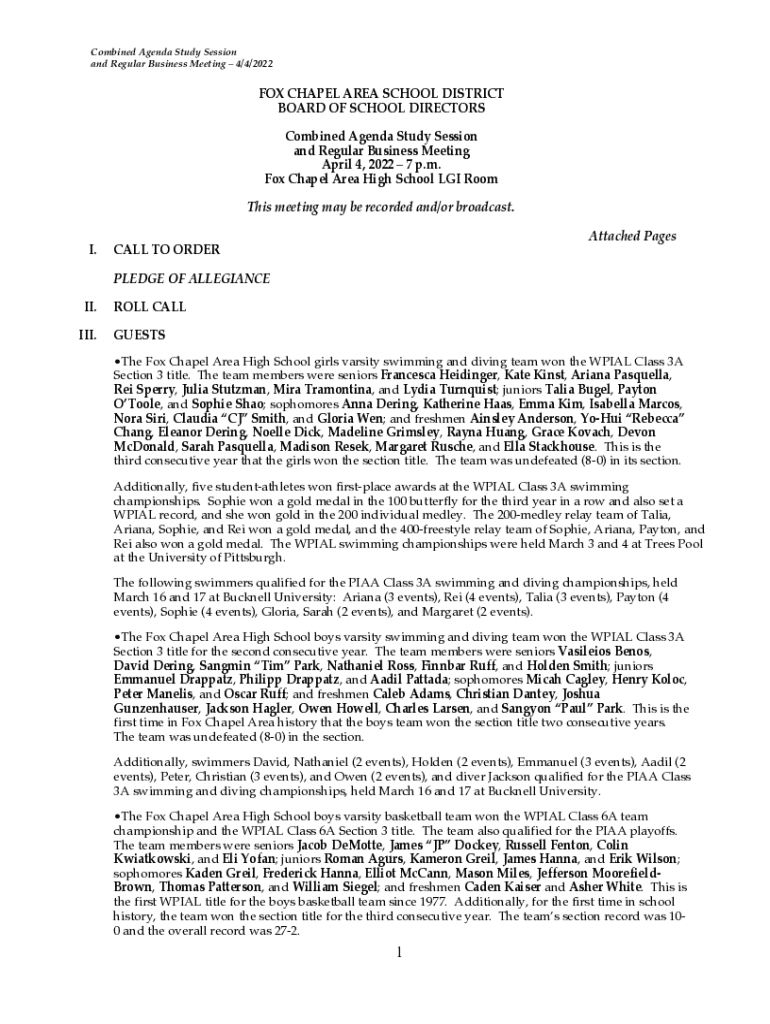 Combined Agenda Study Session
and Regular Business Meeting – 4/4/2022

FOX CHAPEL AREA SCHOOL DISTRICT
BOARD OF SCHOOL DIRECTORS

Combined Agenda Study Session
and Regular Business Meeting
April 4, 2022 – 7 p.m.
Fox Chapel Area High School LGI Room

This meeting may be recorded and/or broadcast.

Attached Pages

I. CALL TO ORDER

PLEDGE OF ALLEGIANCE

II. ROLL CALL

III. GUESTS

•The Fox Chapel Area High School girls varsity swimming and diving team won the WPIAL Class 3A Section 3 title. The team members were seniors Francesca Heidinger, Kate Kinst, Ariana Pasquella, Rei Sperry, Julia Stutzman, Mira Tramontina, and Lydia Turnquist; juniors Talia Bugel, Payton O'Toole, and Sophie Shao; sophomores Anna Dering, Katherine Haas, Emma Kim, Isabella Marcos, Nora Siri, Claudia "CJ" Smith, and Gloria Wen; and freshmen Ainsley Anderson, Yo-Hui "Rebecca" Chang, Eleanor Dering, Noelle Dick, Madeline Grimsley, Rayna Huang, Grace Kovach, Devon McDonald, Sarah Pasquella, Madison Resek, Margaret Rusche, and Ella Stackhouse. This is the third consecutive year that the girls won the section title. The team was undefeated (8-0) in its section.

Additionally, five student-athletes won first-place awards at the WPIAL Class 3A swimming championships. Sophie won a gold medal in the 100 butterfly for the third year in a row and also set a WPIAL record, and she won gold in the 200 individual medley. The 200-medley relay team of Talia, Ariana, Sophie, and Rei won a gold medal, and the 400-freestyle relay team of Sophie, Ariana, Payton, and Rei also won a gold medal. The WPIAL swimming championships were held March 3 and 4 at Trees Pool at the University of Pittsburgh.

The following swimmers qualified for the PIAA Class 3A swimming and diving championships, held March 16 and 17 at Bucknell University: Ariana (3 events), Rei (4 events), Talia (3 events), Payton (4 events), Sophie (4 events), Gloria, Sarah (2 events), and Margaret (2 events).

•The Fox Chapel Area High School boys varsity swimming and diving team won the WPIAL Class 3A Section 3 title for the second consecutive year. The team members were seniors Vasileios Benos, David Dering, Sangmin "Tim" Park, Nathaniel Ross, Finnbar Ruff, and Holden Smith; juniors Emmanuel Drappatz, Philipp Drappatz, and Aadil Pattada; sophomores Micah Cagley, Henry Koloc, Peter Manelis, and Oscar Ruff; and freshmen Caleb Adams, Christian Dantey, Joshua Gunzenhauser, Jackson Hagler, Owen Howell, Charles Larsen, and Sangyon "Paul" Park. This is the first time in Fox Chapel Area history that the boys team won the section title two consecutive years. The team was undefeated (8-0) in the section.

Additionally, swimmers David, Nathaniel (2 events), Holden (2 events), Emmanuel (3 events), Aadil (2 events), Peter, Christian (3 events), and Owen (2 events), and diver Jackson qualified for the PIAA Class 3A swimming and diving championships, held March 16 and 17 at Bucknell University.

•The Fox Chapel Area High School boys varsity basketball team won the WPIAL Class 6A team championship and the WPIAL Class 6A Section 3 title. The team also qualified for the PIAA playoffs. The team members were seniors Jacob DeMotte, James "JP" Dockey, Russell Fenton, Colin Kwiatkowski, and Eli Yofan; juniors Roman Agurs, Kameron Greil, James Hanna, and Erik Wilson; sophomores Kaden Greil, Frederick Hanna, Elliot McCann, Mason Miles, Jefferson Moorefield-Brown, Thomas Patterson, and William Siegel; and freshmen Caden Kaiser and Asher White. This is the first WPIAL title for the boys basketball team since 1977. Additionally, for the first time in school history, the team won the section title for the third consecutive year. The team's section record was 10-0 and the overall record was 27-2.

1